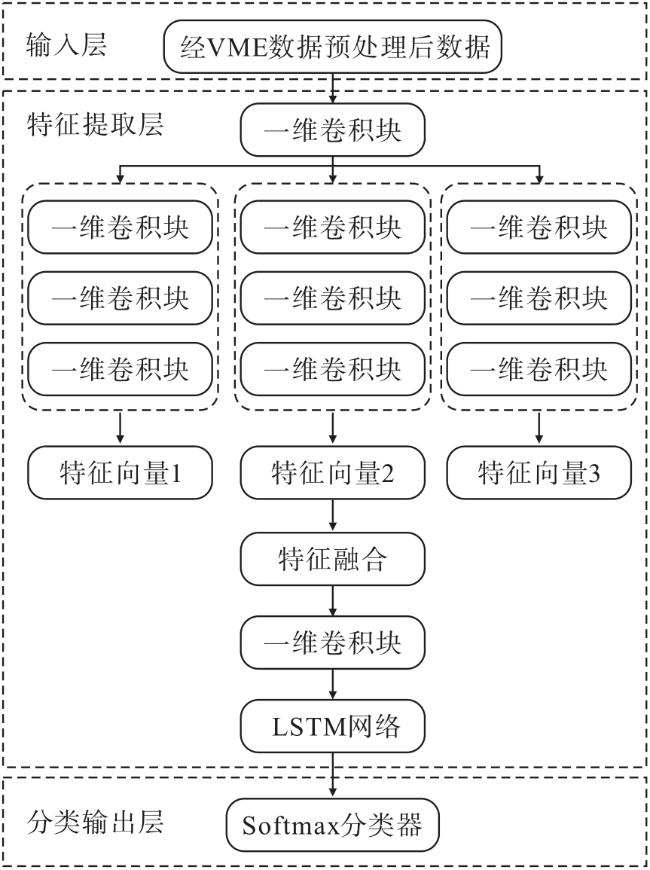 输入层

经VME数据预处理后数据

特征提取层

一维卷积块

一维卷积块

一维卷积块

一维卷积块

一维卷积块

一维卷积块

一维卷积块

一维卷积块

一维卷积块

一维卷积块

特征向量1

特征向量2

特征向量3

特征融合

一维卷积块

LSTM网络

分类输出层

Softmax分类器